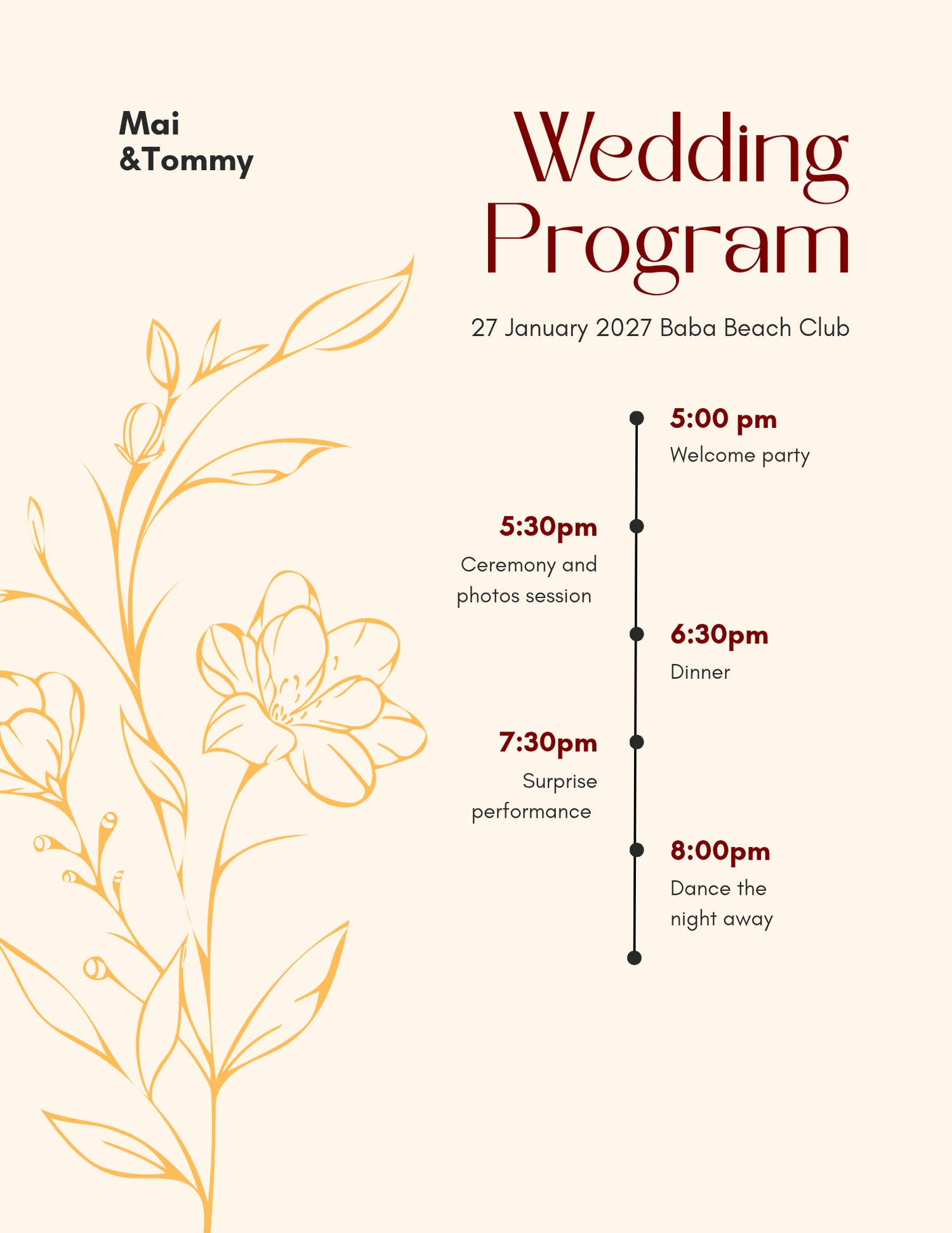 Mai
&Tommy

Wedding
Program

27 January 2027 Baba Beach Club

5:00 pm
Welcome party

5:30pm
Ceremony and photos session

6:30pm
Dinner

7:30pm
Surprise performance

8:00pm
Dance the night away